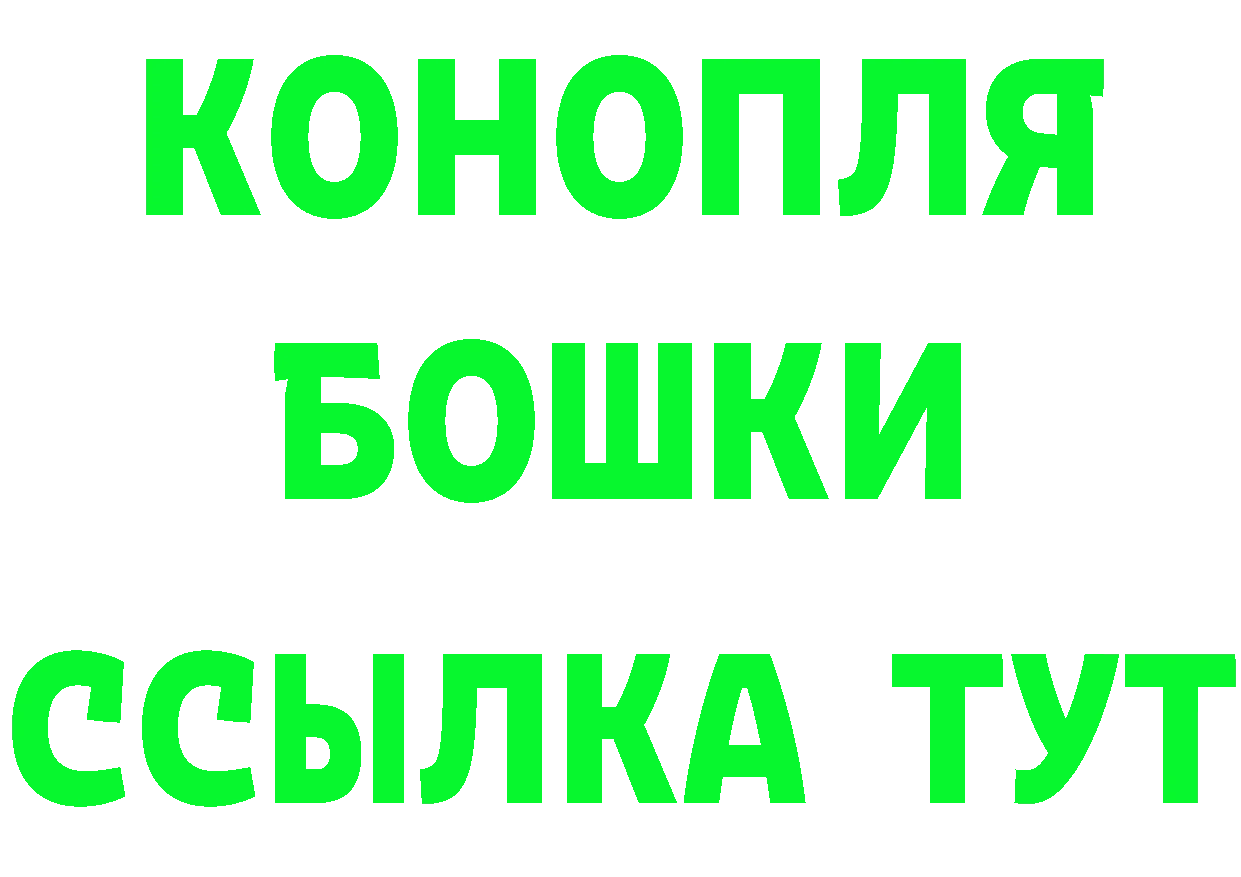 КОНОПЛЯ
БОШКИ
ССЫЛКА ТУТ